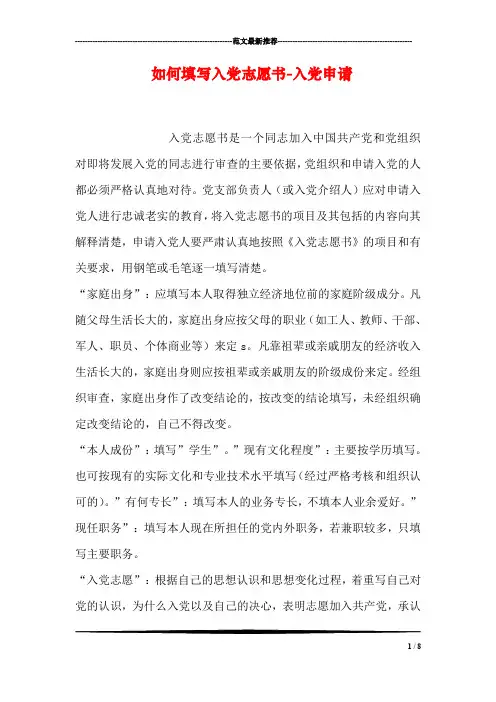 范文最新推荐

如何填写入党志愿书-入党申请

入党志愿书是一个同志加入中国共产党和党组织对即将发展入党的同志进行审查的主要依据，党组织和申请入党的人都必须严格认真地对待。党支部负责人（或入党介绍人）应对申请入党人进行忠诚老实的教育，将入党志愿书的项目及其包括的内容向其解释清楚，申请入党人要严肃认真地按照《入党志愿书》的项目和有关要求，用钢笔或毛笔逐一填写清楚。

“家庭出身”：应填写本人取得独立经济地位前的家庭阶级成分。凡随父母生活长大的，家庭出身应按父母的职业（如工人、教师、干部、军人、职员、个体商业等）来定 s。凡靠祖辈或亲戚朋友的经济收入生活长大的，家庭出身则应按祖辈或亲戚朋友的阶级成份来定。经组织审查，家庭出身作了改变结论的，按改变的结论填写，未经组织确定改变结论的，自己不得改变。

“本人成份”：填写”学生”。”现有文化程度”：主要按学历填写。也可按现有的实际文化和专业技术水平填写（经过严格考核和组织认可的）。”有何专长”：填写本人的业务专长，不填本人业余爱好。”现任职务”：填写本人现在所担任的党内外职务，若兼职较多，只填写主要职务。

“入党志愿”：根据自己的思想认识和思想变化过程，着重写自己对党的认识，为什么入党以及自己的决心，表明志愿加入共产党，承认

1 / 8